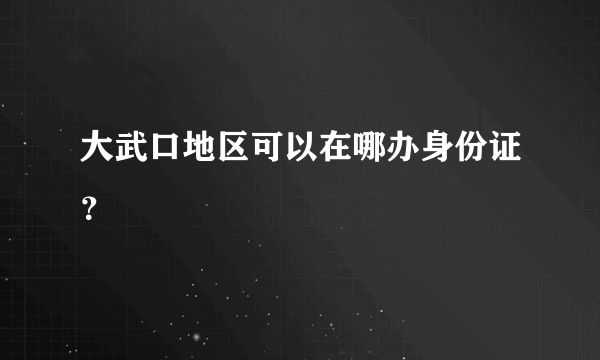 大武口地区可以在哪办身份证？